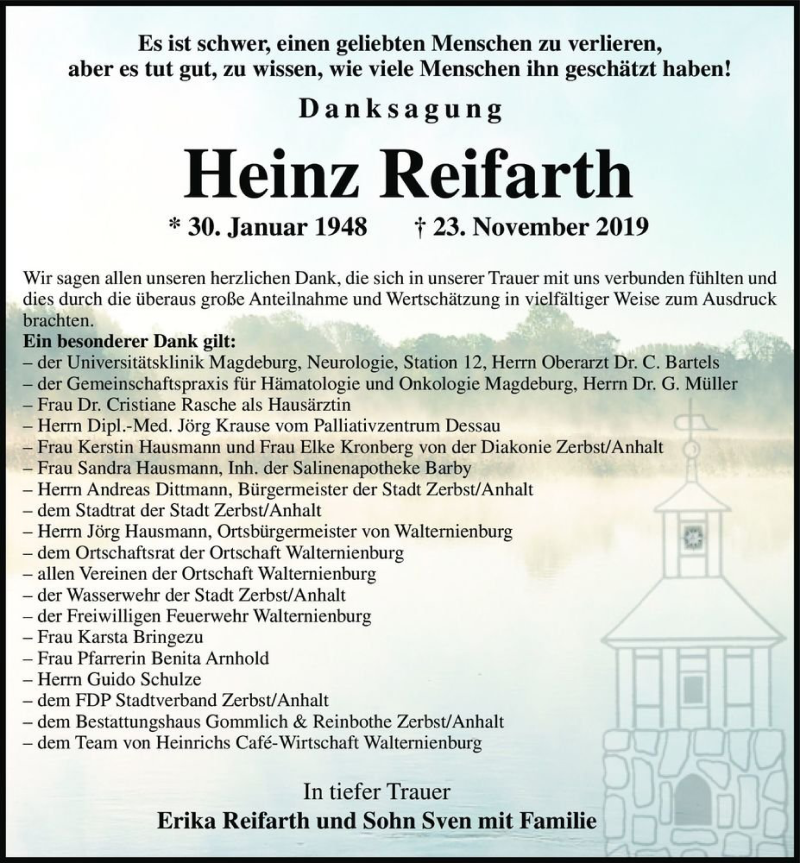 Es ist schwer, einen geliebten Menschen zu verlieren, aber es tut gut, zu wissen, wie viele Menschen ihn geschätzt haben!

Danksagung

Heinz Reifarth

* 30. Januar 1948 † 23. November 2019

Wir sagen allen unseren herzlichen Dank, die sich in unserer Trauer mit uns verbunden fühlten und dies durch die überaus große Anteilnahme und Wertschätzung in vielfältiger Weise zum Ausdruck brachten.

Ein besonderer Dank gilt:
– der Universitätsklinik Magdeburg, Neurologie, Station 12, Herrn Oberarzt Dr. C. Bartels
– der Gemeinschaftspraxis für Hämatologie und Onkologie Magdeburg, Herrn Dr. G. Müller
– Frau Dr. Cristiane Rasche als Hausärztin
– Herrn Dipl.-Med. Jörg Krause vom Palliativzentrum Dessau
– Frau Kerstin Hausmann und Frau Elke Kronberg von der Diakonie Zerbst/Anhalt
– Frau Sandra Hausmann, Inh. der Salinenapotheke Barby
– Herrn Andreas Dittmann, Bürgermeister der Stadt Zerbst/Anhalt
– dem Stadtrat der Stadt Zerbst/Anhalt
– Herrn Jörg Hausmann, Ortsbürgermeister von Walternienburg
– dem Ortschaftsrat der Ortschaft Walternienburg
– allen Vereinen der Ortschaft Walternienburg
– der Wasserwehr der Stadt Zerbst/Anhalt
– der Freiwilligen Feuerwehr Walternienburg
– Frau Karsta Bringezu
– Frau Pfarrerin Benita Arnhold
– Herrn Guido Schulze
– dem FDP Stadtverband Zerbst/Anhalt
– dem Bestattungshaus Gommlich & Reinbothe Zerbst/Anhalt
– dem Team von Heinrichs Café-Wirtschaft Walternienburg

In tiefer Trauer
Erika Reifarth und Sohn Sven mit Familie